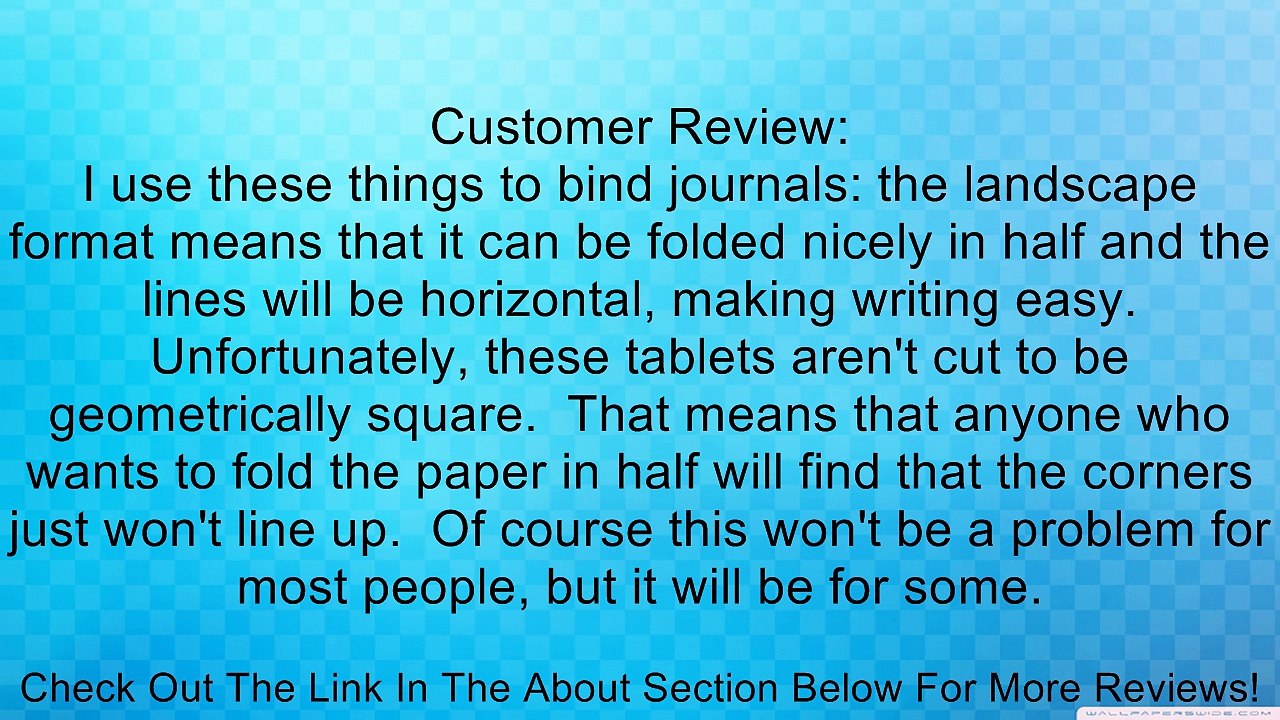 Customer Review:
I use these things to bind journals: the landscape format means that it can be folded nicely in half and the lines will be horizontal, making writing easy. Unfortunately, these tablets aren't cut to be geometrically square.  That means that anyone who wants to fold the paper in half will find that the corners just won't line up.  Of course this won't be a problem for most people, but it will be for some.

Check Out The Link In The About Section Below For More Reviews!

WALLPAPERSWIDE.COM